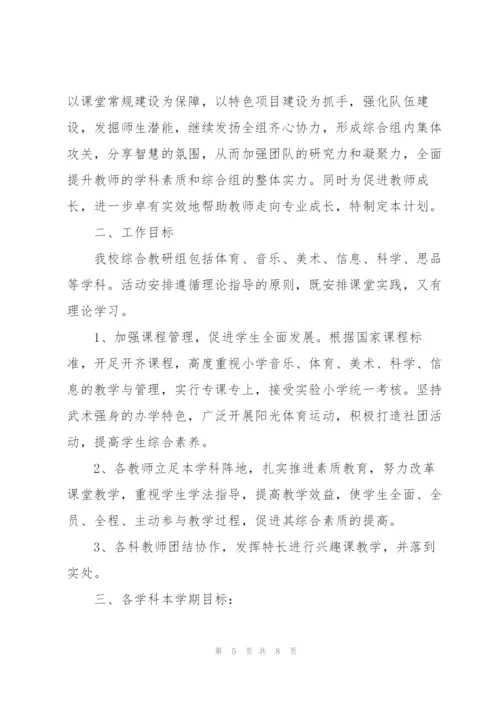 以课堂常规建设为保障，以特色项目建设为抓手，强化队伍建设，发掘师生潜能，继续发扬全组齐心协力，形成综合组内集体攻关，分享智慧的氛围，从而加强团队的研究力和凝聚力，全面提升教师的学科素质和综合组的整体实力。同时为促进教师成长，进一步卓有实效地帮助教师走向专业成长，特制定本计划。

二、工作目标

我校综合教研组包括体育、音乐、美术、信息、科学、思品等学科。活动安排遵循理论指导的原则，既安排课堂实践，又有理论学习。

1、加强课程管理，促进学生全面发展。根据国家课程标准，开足开齐课程，高度重视小学音乐、体育、美术、科学、信息的教学与管理，实行专课专上，接受实验小学统一考核。坚持武术强身的办学特色，广泛开展阳光体育运动，积极打造社团活动，提高学生综合素养。

2、各教师立足本学科阵地，扎实推进素质教育，努力改革课堂教学，重视学生学法指导，提高教学效益，使学生全面、全员、全程、主动参与教学过程，促进其综合素质的提高。

3、各科教师团结协作，发挥特长进行兴趣课教学，并落到实处。

三、各学科本学期目标：

第 5 页 共 8 页